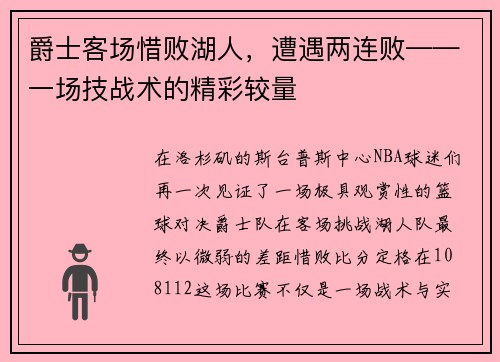 爵士客场惜败湖人，遭遇两连败——一场技战术的精彩较量

在洛杉矶的斯台普斯中心NBA球迷们再一次见证了一场极具观赏性的篮球对决爵士队在客场挑战湖人队最终以微弱的差距惜败比分定格在108112这场比赛不仅是一场战术与实